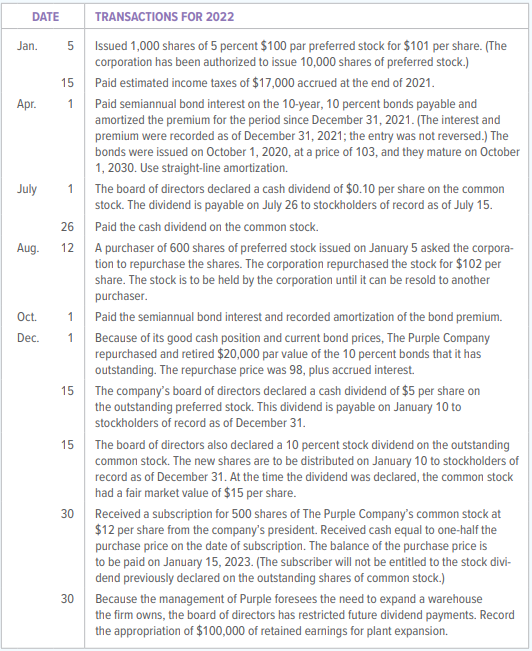 | DATE | | TRANSACTIONS FOR 2022 |
|---|---|---|
| Jan. | 5 | Issued 1,000 shares of 5 percent \$100 par preferred stock for \$101 per share. (The corporation has been authorized to issue 10,000 shares of preferred stock.) |
| | 15 | Paid estimated income taxes of \$17,000 accrued at the end of 2021. |
| Apr. | 1 | Paid semiannual bond interest on the 10-year, 10 percent bonds payable and amortized the premium for the period since December 31, 2021. (The interest and premium were recorded as of December 31, 2021; the entry was not reversed.) The bonds were issued on October 1, 2020, at a price of 103, and they mature on October 1, 2030. Use straight-line amortization. |
| July | 1 | The board of directors declared a cash dividend of \$0.10 per share on the common stock. The dividend is payable on July 26 to stockholders of record as of July 15. |
| | 26 | Paid the cash dividend on the common stock. |
| Aug. | 12 | A purchaser of 600 shares of preferred stock issued on January 5 asked the corporation to repurchase the shares. The corporation repurchased the stock for \$102 per share. The stock is to be held by the corporation until it can be resold to another purchaser. |
| Oct. | 1 | Paid the semiannual bond interest and recorded amortization of the bond premium. |
| Dec. | 1 | Because of its good cash position and current bond prices, The Purple Company repurchased and retired \$20,000 par value of the 10 percent bonds that it has outstanding. The repurchase price was 98, plus accrued interest. |
| | 15 | The company's board of directors declared a cash dividend of \$5 per share on the outstanding preferred stock. This dividend is payable on January 10 to stockholders of record as of December 31. |
| | 15 | The board of directors also declared a 10 percent stock dividend on the outstanding common stock. The new shares are to be distributed on January 10 to stockholders of record as of December 31. At the time the dividend was declared, the common stock had a fair market value of \$15 per share. |
| | 30 | Received a subscription for 500 shares of The Purple Company's common stock at \$12 per share from the company's president. Received cash equal to one-half the purchase price on the date of subscription. The balance of the purchase price is to be paid on January 15, 2023. (The subscriber will not be entitled to the stock dividend previously declared on the outstanding shares of common stock.) |
| | 30 | Because the management of Purple foresees the need to expand a warehouse the firm owns, the board of directors has restricted future dividend payments. Record the appropriation of \$100,000 of retained earnings for plant expansion. |